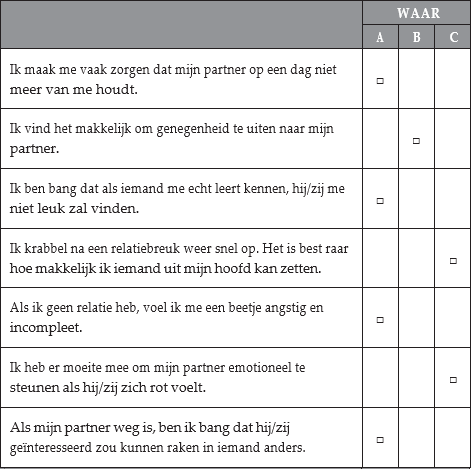 | | WAAR | | |
|---|---|---|---|
| | A | B | C |
| Ik maak me vaak zorgen dat mijn partner op een dag niet meer van me houdt. | □ | | |
| Ik vind het makkelijk om genegenheid te uiten naar mijn partner. | | □ | |
| Ik ben bang dat als iemand me echt leert kennen, hij/zij me niet leuk zal vinden. | □ | | |
| Ik krabbel na een relatiebreuk weer snel op. Het is best raar hoe makkelijk ik iemand uit mijn hoofd kan zetten. | | | □ |
| Als ik geen relatie heb, voel ik me een beetje angstig en incompleet. | □ | | |
| Ik heb er moeite mee om mijn partner emotioneel te steunen als hij/zij zich rot voelt. | | | □ |
| Als mijn partner weg is, ben ik bang dat hij/zij geïnteresseerd zou kunnen raken in iemand anders. | □ | | |